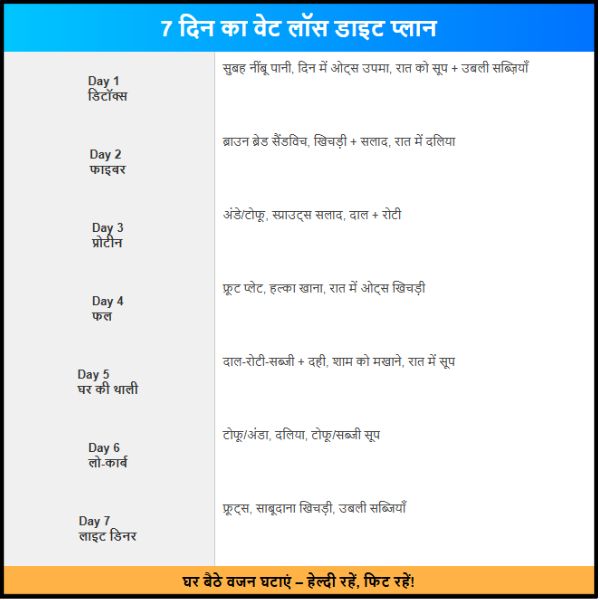 7 दिन का वेट लॉस डाइट प्लान

| | |
|---|---|
| Day 1 डिटॉक्स | सुबह नींबू पानी, दिन में ओट्स उपमा, रात को सूप + उबली सब्ज़ियाँ |
| Day 2 फाइबर | ब्राउन ब्रेड सैंडविच, खिचड़ी + सलाद, रात में दलिया |
| Day 3 प्रोटीन | अंडे/टोफू, स्प्राउट्स सलाद, दाल + रोटी |
| Day 4 फल | फ्रूट प्लेट, हल्का खाना, रात में ओट्स खिचड़ी |
| Day 5 घर की थाली | दाल-रोटी-सब्जी + दही, शाम को मखाने, रात में सूप |
| Day 6 लो-कार्ब | टोफू/अंडा, दलिया, टोफू/सब्जी सूप |
| Day 7 लाइट डिनर | फ्रूट्स, साबूदाना खिचड़ी, उबली सब्जियाँ |

घर बैठे वजन घटाएं – हेल्दी रहें, फिट रहें!